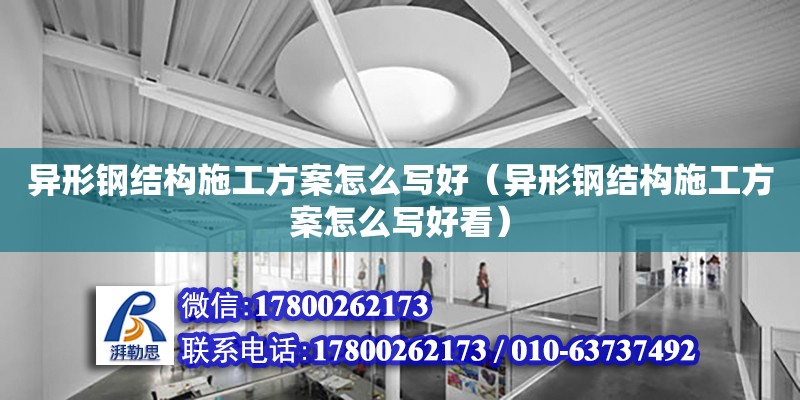 异形钢结构施工方案怎么写好（异形钢结构施工方案怎么写好看）

湃勒思

微信:17800262173

联系电话:17800262173 / 010-63737492